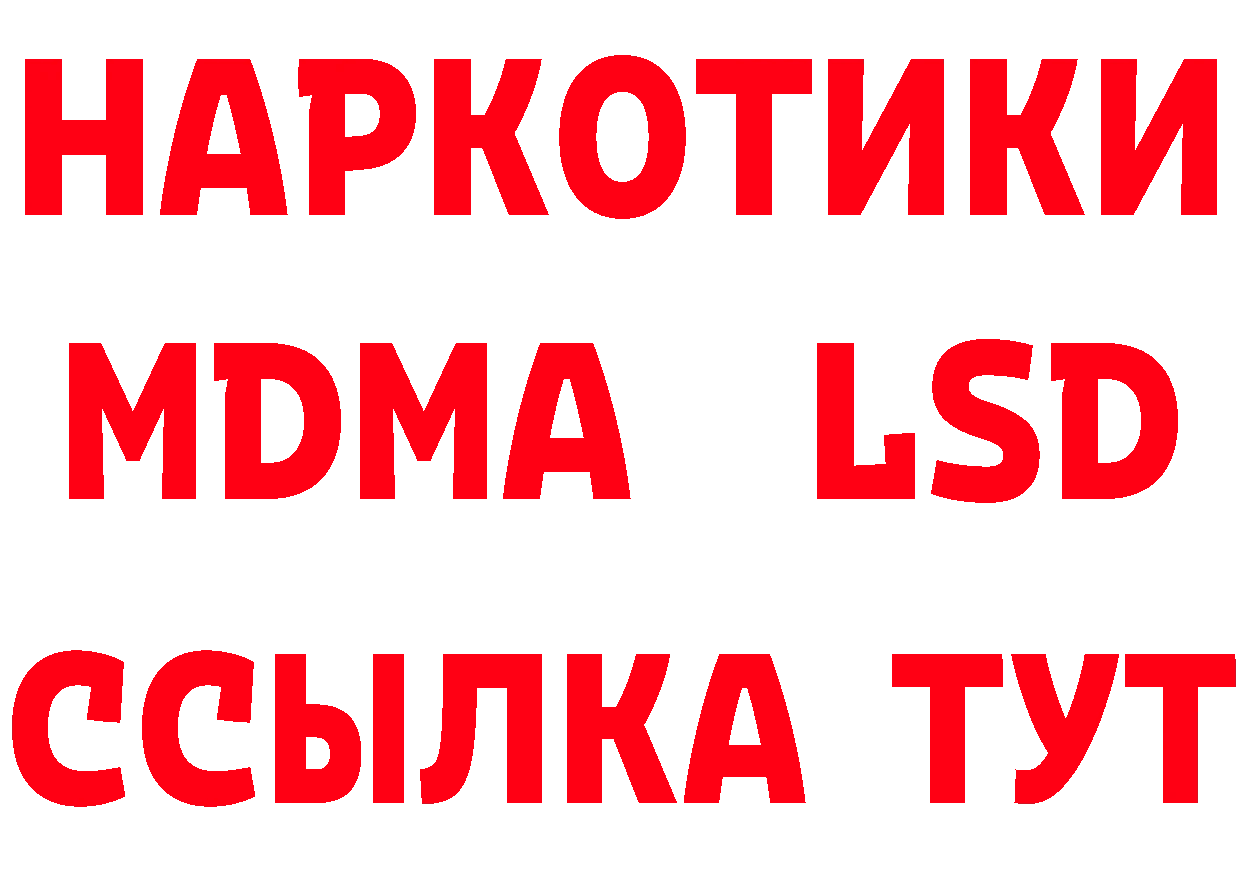 НАРКОТИКИ
MDMA LSD
ССЫЛКА ТУТ